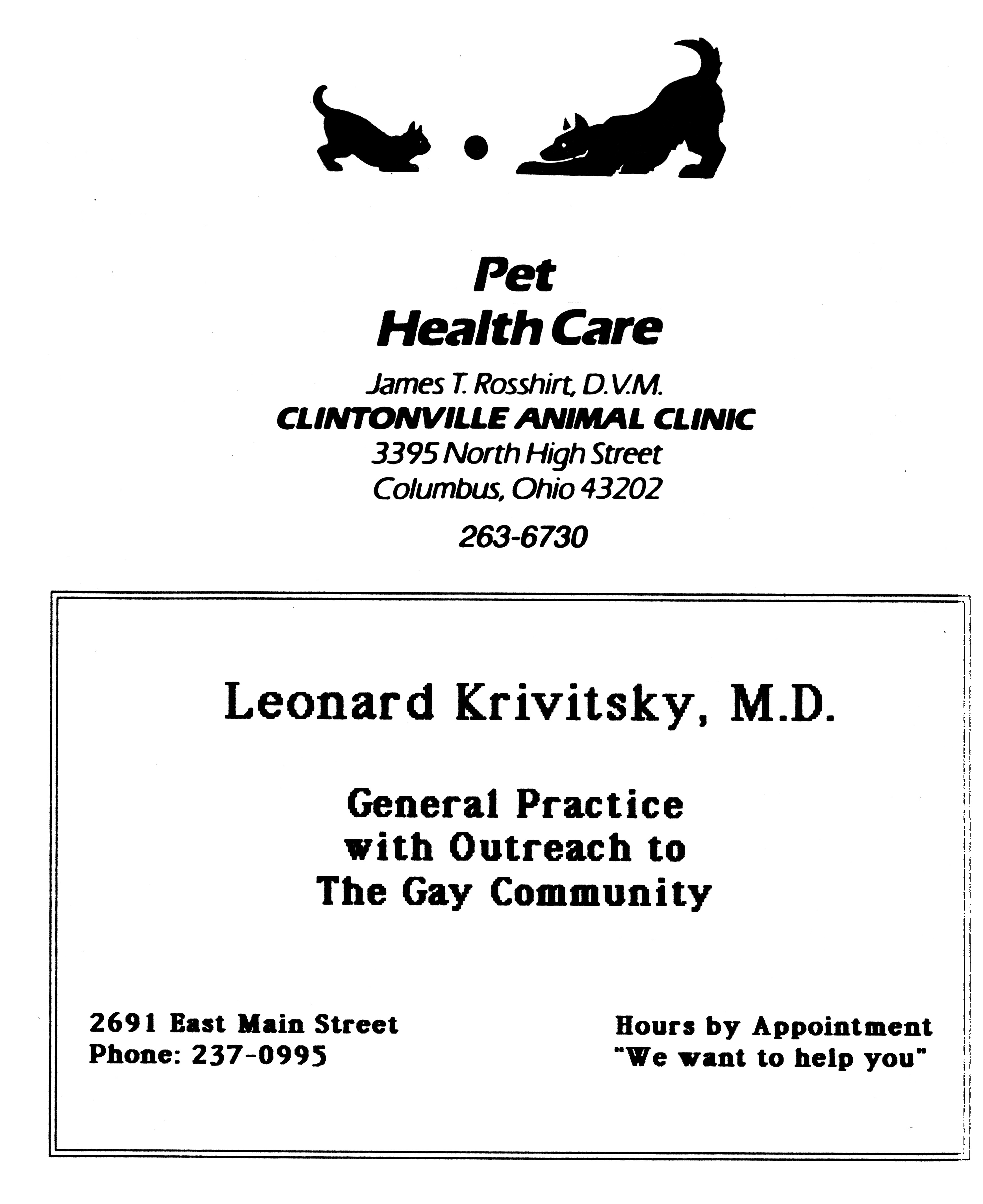 Pet
Health Care

James T. Rosshirt, D.V.M.
CLINTONVILLE ANIMAL CLINIC
3395 North High Street
Columbus, Ohio 43202

263-6730

Leonard Krivitsky, M.D.

General Practice
with Outreach to
The Gay Community

2691 East Main Street
Phone: 237-0995

Hours by Appointment
"We want to help you"